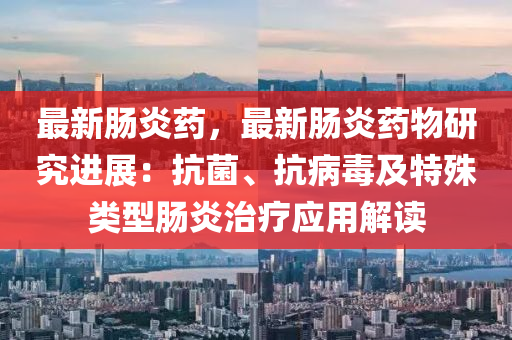 最新肠炎药，最新肠炎药物研究进展：抗菌、抗病毒及特殊类型肠炎治疗应用解读